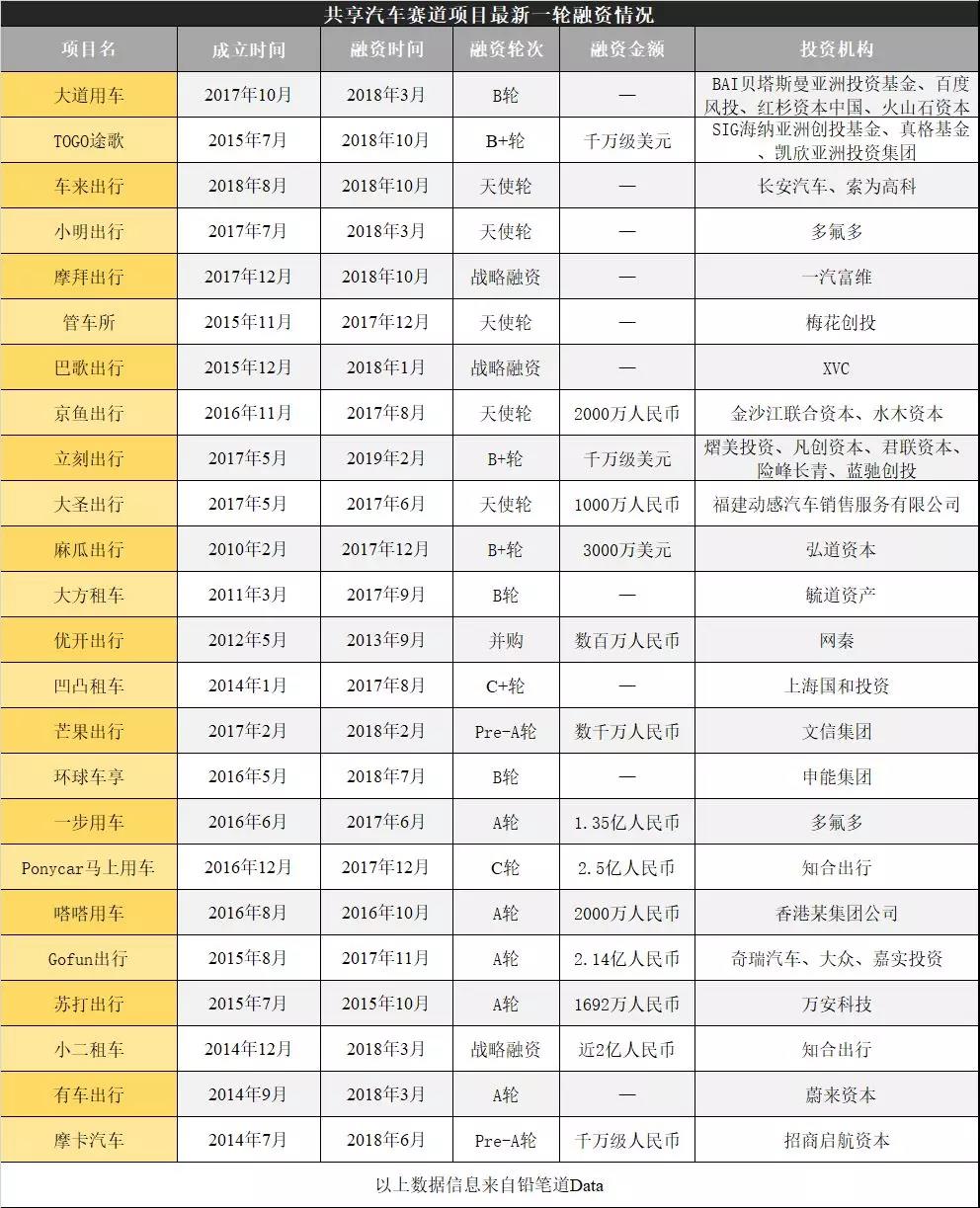 共享汽车赛道项目最新一轮融资情况

| 项目名 | 成立时间 | 融资时间 | 融资轮次 | 融资金额 | 投资机构 |
|---|---|---|---|---|---|
| 大道用车 | 2017年10月 | 2018年3月 | B轮 | — | BAI贝塔斯曼亚洲投资基金、百度风投、红杉资本中国、火山石资本 |
| TOGO途歌 | 2015年7月 | 2018年10月 | B+轮 | 千万级美元 | SIG海纳亚洲创投基金、真格基金、凯欣亚洲投资集团 |
| 车来出行 | 2018年8月 | 2018年10月 | 天使轮 | — | 长安汽车、索为高科 |
| 小明出行 | 2017年7月 | 2018年3月 | 天使轮 | — | 多氟多 |
| 摩拜出行 | 2017年12月 | 2018年10月 | 战略融资 | — | 一汽富维 |
| 管车所 | 2015年11月 | 2017年12月 | 天使轮 | — | 梅花创投 |
| 巴歌出行 | 2015年12月 | 2018年1月 | 战略融资 | — | XVC |
| 京鱼出行 | 2016年11月 | 2017年8月 | 天使轮 | 2000万人民币 | 金沙江联合资本、水木资本 |
| 立刻出行 | 2017年5月 | 2019年2月 | B+轮 | 千万级美元 | 熠美投资、凡创资本、君联资本、险峰长青、蓝驰创投 |
| 大圣出行 | 2017年5月 | 2017年6月 | 天使轮 | 1000万人民币 | 福建动感汽车销售服务有限公司 |
| 麻瓜出行 | 2010年2月 | 2017年12月 | B+轮 | 3000万美元 | 弘道资本 |
| 大方租车 | 2011年3月 | 2017年9月 | B轮 | — | 毓道资产 |
| 优开出行 | 2012年5月 | 2013年9月 | 并购 | 数百万人民币 | 网秦 |
| 凹凸租车 | 2014年1月 | 2017年8月 | C+轮 | — | 上海国和投资 |
| 芒果出行 | 2017年2月 | 2018年2月 | Pre-A轮 | 数千万人民币 | 文信集团 |
| 环球车享 | 2016年5月 | 2018年7月 | B轮 | — | 申能集团 |
| 一步用车 | 2016年6月 | 2017年6月 | A轮 | 1.35亿人民币 | 多氟多 |
| Ponycar马上用车 | 2016年12月 | 2017年12月 | C轮 | 2.5亿人民币 | 知合出行 |
| 嗒嗒用车 | 2016年8月 | 2016年10月 | A轮 | 2000万人民币 | 香港某集团公司 |
| Gofun出行 | 2015年8月 | 2017年11月 | A轮 | 2.14亿人民币 | 奇瑞汽车、大众、嘉实投资 |
| 苏打出行 | 2015年7月 | 2015年10月 | A轮 | 1692万人民币 | 万安科技 |
| 小二租车 | 2014年12月 | 2018年3月 | 战略融资 | 近2亿人民币 | 知合出行 |
| 有车出行 | 2014年9月 | 2018年3月 | A轮 | — | 蔚来资本 |
| 摩卡汽车 | 2014年7月 | 2018年6月 | Pre-A轮 | 千万级人民币 | 招商启航资本 |

以上数据信息来自铅笔道Data